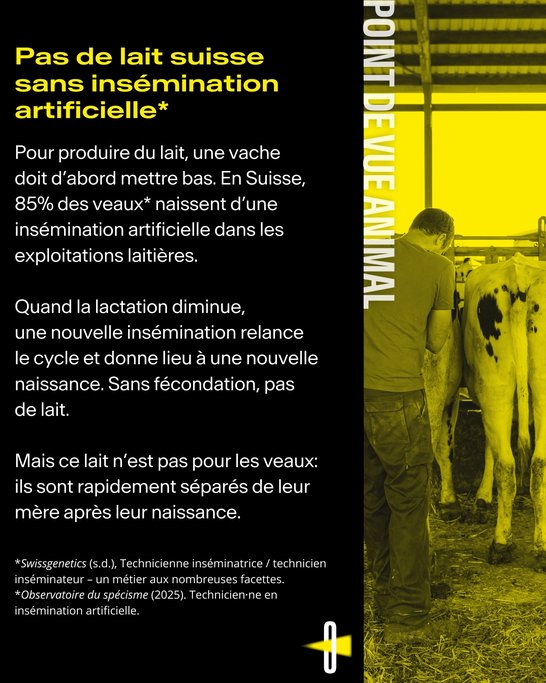 Pas de lait suisse sans insémination artificielle*

Pour produire du lait, une vache doit d'abord mettre bas. En Suisse, 85% des veaux* naissent d'une insémination artificielle dans les exploitations laitières.

Quand la lactation diminue, une nouvelle insémination relance le cycle et donne lieu à une nouvelle naissance. Sans fécondation, pas de lait.

Mais ce lait n'est pas pour les veaux: ils sont rapidement séparés de leur mère après leur naissance.

*Swissgenetics (s.d.), Technicienne inséminatrice / technicien inséminateur – un métier aux nombreuses facettes.
*Observatoire du spécisme (2025). Technicien·ne en insémination artificielle.

POINT DE VUE ANIMAL